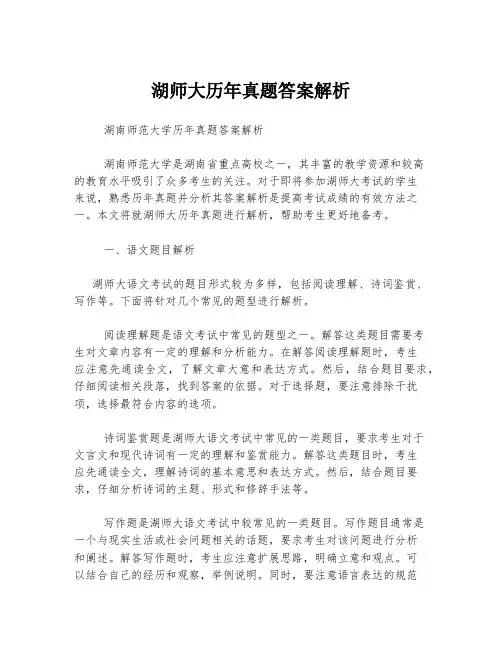 湖师大历年真题答案解析

湖南师范大学历年真题答案解析

湖南师范大学是湖南省重点高校之一，其丰富的教学资源和较高的教育水平吸引了众多考生的关注。对于即将参加湖师大考试的学生来说，熟悉历年真题并分析其答案解析是提高考试成绩的有效方法之一。本文将就湖师大历年真题进行解析，帮助考生更好地备考。

一、语文题目解析

湖师大语文考试的题目形式较为多样，包括阅读理解、诗词鉴赏、写作等。下面将针对几个常见的题型进行解析。

阅读理解题是语文考试中常见的题型之一。解答这类题目需要考生对文章内容有一定的理解和分析能力。在解答阅读理解题时，考生应注意先通读全文，了解文章大意和表达方式。然后，结合题目要求，仔细阅读相关段落，找到答案的依据。对于选择题，要注意排除干扰项，选择最符合内容的选项。

诗词鉴赏题是湖师大语文考试中常见的一类题目，要求考生对于文言文和现代诗词有一定的理解和鉴赏能力。解答这类题目时，考生应先通读全文，理解诗词的基本意思和表达方式。然后，结合题目要求，仔细分析诗词的主题、形式和修辞手法等。

写作题是湖师大语文考试中较常见的一类题目。写作题目通常是一个与现实生活或社会问题相关的话题，要求考生对该问题进行分析和阐述。解答写作题时，考生应注意扩展思路，明确立意和观点。可以结合自己的经历和观察，举例说明。同时，要注意语言表达的规范